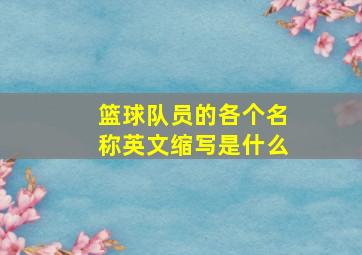 篮球队员的各个名称英文缩写是什么